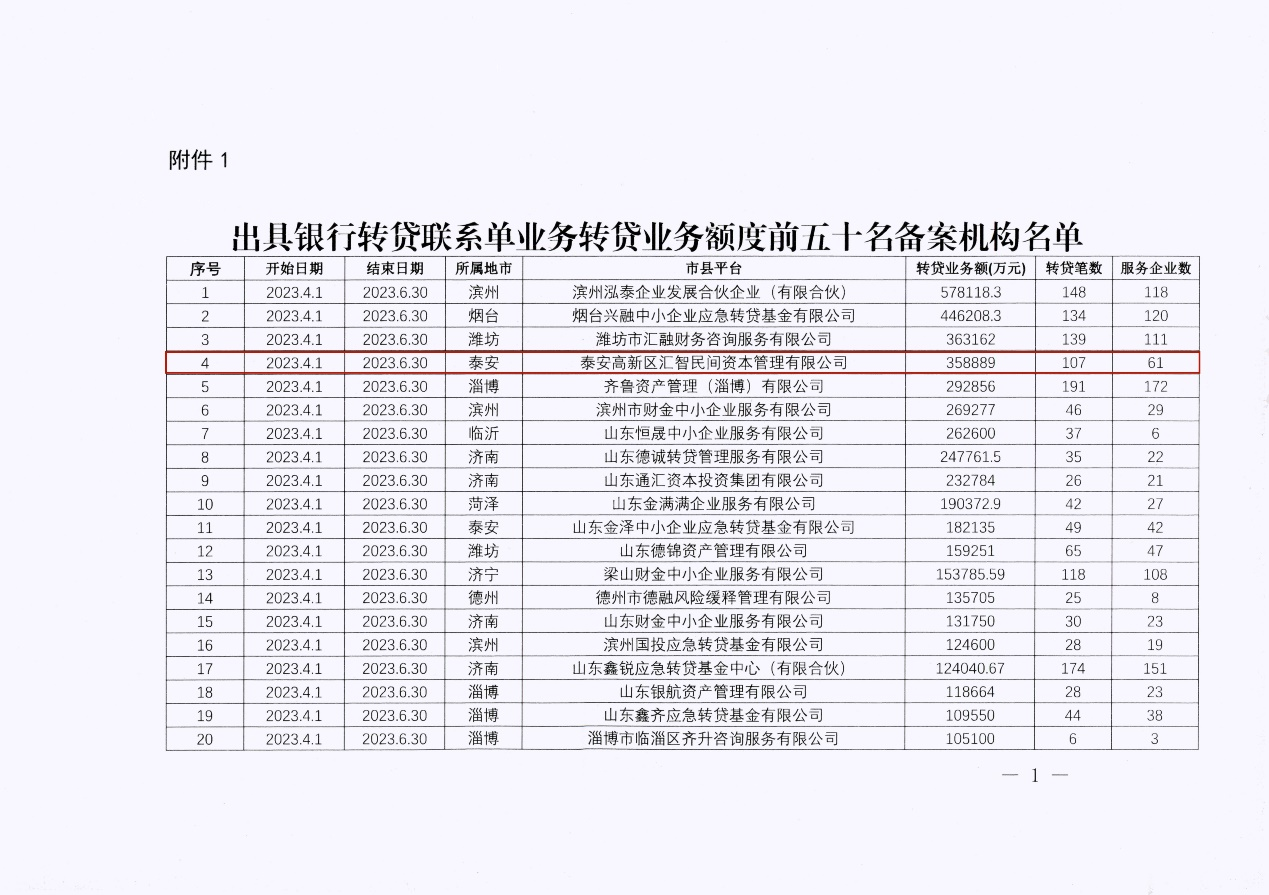 附件 1

出具银行转贷联系单业务转贷业务额度前五十名备案机构名单

| 序号 | 开始日期 | 结束日期 | 所属地市 | 市县平台 | 转贷业务额(万元) | 转贷笔数 | 服务企业数 |
|---|---|---|---|---|---|---|---|
| 1 | 2023.4.1 | 2023.6.30 | 滨州 | 滨州泓泰企业发展合伙企业（有限合伙） | 578118.3 | 148 | 118 |
| 2 | 2023.4.1 | 2023.6.30 | 烟台 | 烟台兴融中小企业应急转贷基金有限公司 | 446208.3 | 134 | 120 |
| 3 | 2023.4.1 | 2023.6.30 | 潍坊 | 潍坊市汇融财务咨询服务有限公司 | 363162 | 139 | 111 |
| 4 | 2023.4.1 | 2023.6.30 | 泰安 | 泰安高新区汇智民间资本管理有限公司 | 358889 | 107 | 61 |
| 5 | 2023.4.1 | 2023.6.30 | 淄博 | 齐鲁资产管理（淄博）有限公司 | 292856 | 191 | 172 |
| 6 | 2023.4.1 | 2023.6.30 | 滨州 | 滨州市财金中小企业服务有限公司 | 269277 | 46 | 29 |
| 7 | 2023.4.1 | 2023.6.30 | 临沂 | 山东恒晟中小企业服务有限公司 | 262600 | 37 | 6 |
| 8 | 2023.4.1 | 2023.6.30 | 济南 | 山东德诚转贷管理服务有限公司 | 247761.5 | 35 | 22 |
| 9 | 2023.4.1 | 2023.6.30 | 济南 | 山东通汇资本投资集团有限公司 | 232784 | 26 | 21 |
| 10 | 2023.4.1 | 2023.6.30 | 菏泽 | 山东金满满企业服务有限公司 | 190372.9 | 42 | 27 |
| 11 | 2023.4.1 | 2023.6.30 | 泰安 | 山东金泽中小企业应急转贷基金有限公司 | 182135 | 49 | 42 |
| 12 | 2023.4.1 | 2023.6.30 | 潍坊 | 山东德锦资产管理有限公司 | 159251 | 65 | 47 |
| 13 | 2023.4.1 | 2023.6.30 | 济宁 | 梁山财金中小企业服务有限公司 | 153785.59 | 118 | 108 |
| 14 | 2023.4.1 | 2023.6.30 | 德州 | 德州市德融风险缓释管理有限公司 | 135705 | 25 | 8 |
| 15 | 2023.4.1 | 2023.6.30 | 济南 | 山东财金中小企业服务有限公司 | 131750 | 30 | 23 |
| 16 | 2023.4.1 | 2023.6.30 | 滨州 | 滨州国投应急转贷基金有限公司 | 124600 | 28 | 19 |
| 17 | 2023.4.1 | 2023.6.30 | 济南 | 山东鑫锐应急转贷基金中心（有限合伙） | 124040.67 | 174 | 151 |
| 18 | 2023.4.1 | 2023.6.30 | 淄博 | 山东银航资产管理有限公司 | 118664 | 28 | 23 |
| 19 | 2023.4.1 | 2023.6.30 | 淄博 | 山东鑫齐应急转贷基金有限公司 | 109550 | 44 | 38 |
| 20 | 2023.4.1 | 2023.6.30 | 淄博 | 淄博市临淄区齐升咨询服务有限公司 | 105100 | 6 | 3 |

— 1 —